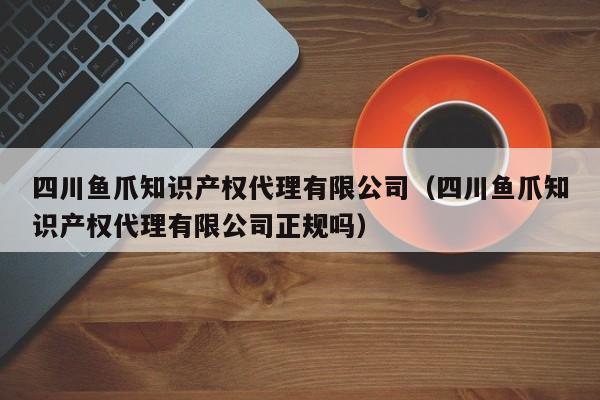 四川鱼爪知识产权代理有限公司（四川鱼爪知识产权代理有限公司正规吗）